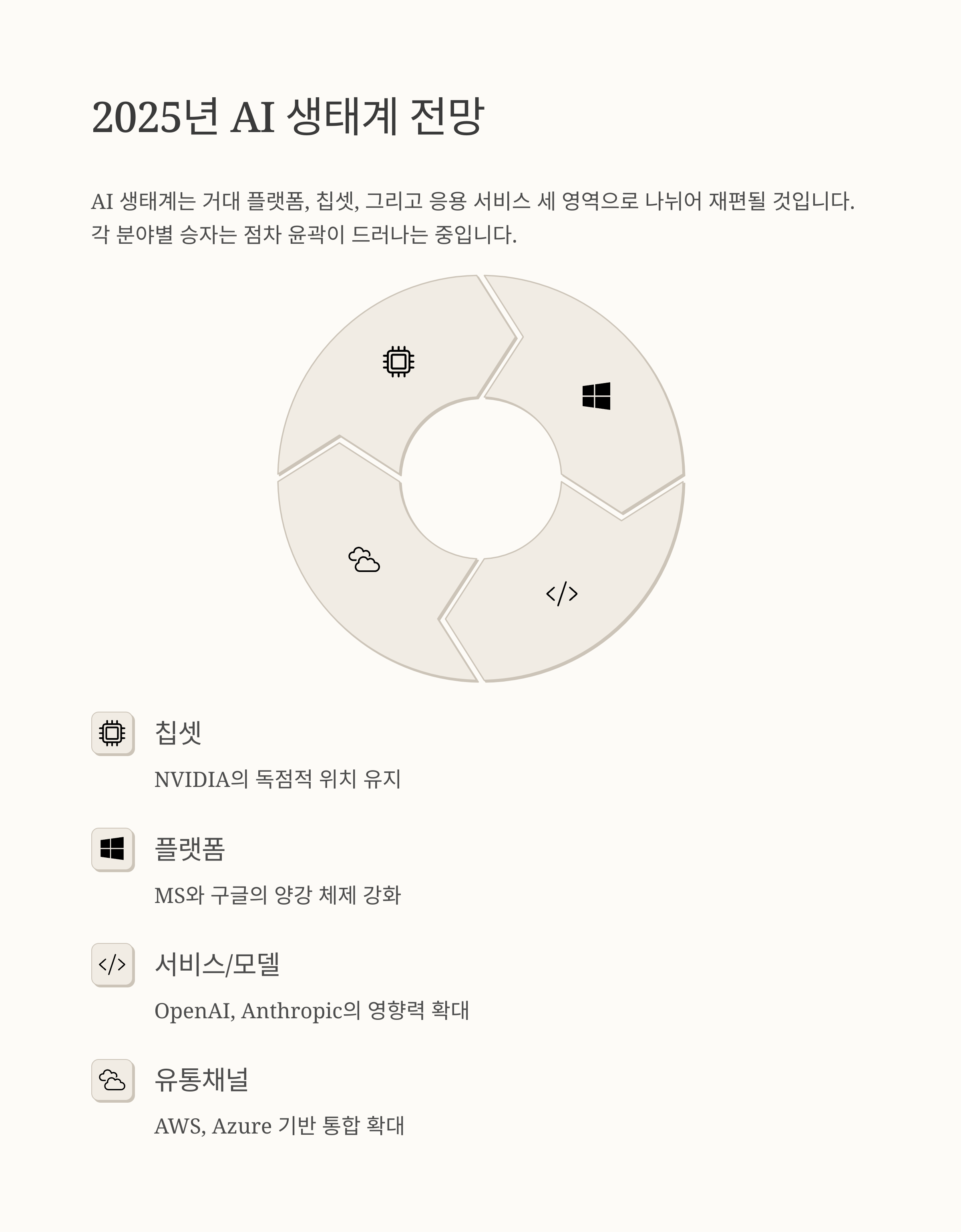 2025년 AI 생태계 전망

AI 생태계는 거대 플랫폼, 칩셋, 그리고 응용 서비스 세 영역으로 나뉘어 재편될 것입니다. 각 분야별 승자는 점차 윤곽이 드러나는 중입니다.

칩셋

NVIDIA의 독점적 위치 유지

플랫폼

MS와 구글의 양강 체제 강화

서비스/모델

OpenAI, Anthropic의 영향력 확대

유통채널

AWS, Azure 기반 통합 확대